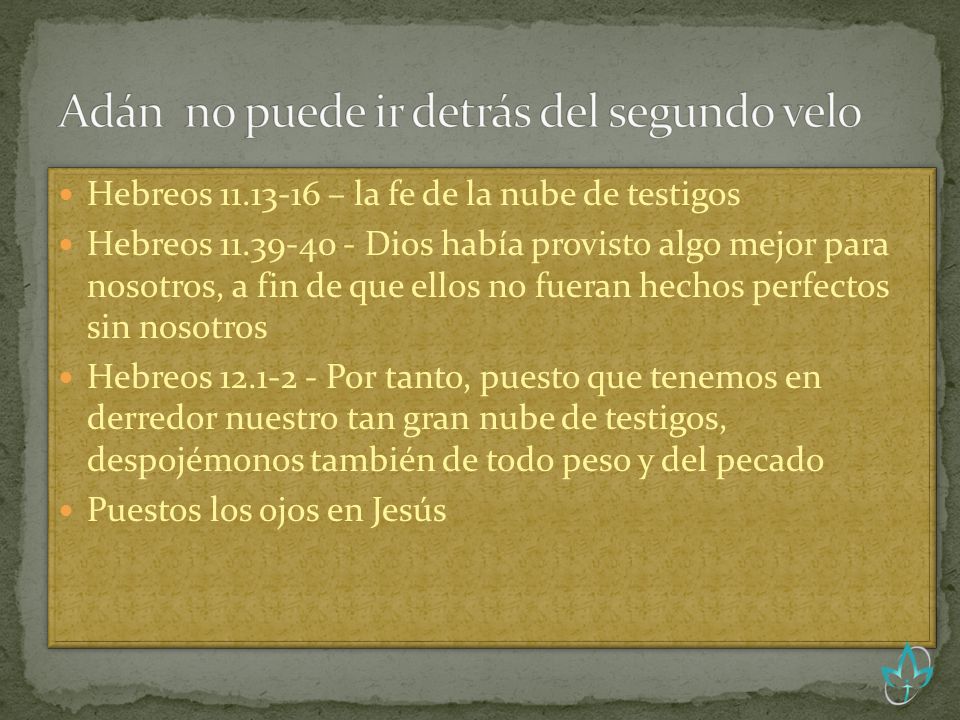 Adán  no puede ir detrás del segundo velo

- Hebreos 11.13-16 – la fe de la nube de testigos
- Hebreos 11.39-40 - Dios había provisto algo mejor para nosotros, a fin de que ellos no fueran hechos perfectos sin nosotros
- Hebreos 12.1-2 - Por tanto, puesto que tenemos en derredor nuestro tan gran nube de testigos, despojémonos también de todo peso y del pecado
- Puestos los ojos en Jesús